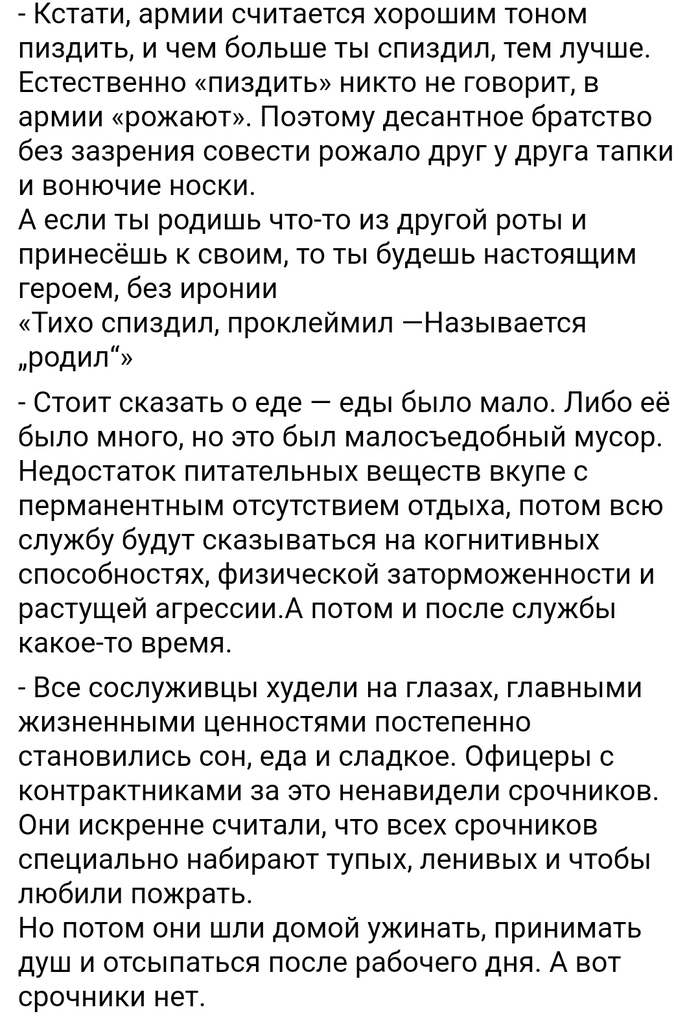 - Кстати, армии считается хорошим тоном пиздить, и чем больше ты спиздил, тем лучше. Естественно «пиздить» никто не говорит, в армии «рожают». Поэтому десантное братство без зазрения совести рожало друг у друга тапки и вонючие носки.
А если ты родишь что-то из другой роты и принесёшь к своим, то ты будешь настоящим героем, без иронии
«Тихо спиздил, проклеймил —Называется „родил“»

- Стоит сказать о еде — еды было мало. Либо её было много, но это был малосъедобный мусор. Недостаток питательных веществ вкупе с перманентным отсутствием отдыха, потом всю службу будут сказываться на когнитивных способностях, физической заторможенности и растущей агрессии.А потом и после службы какое-то время.

- Все сослуживцы худели на глазах, главными жизненными ценностями постепенно становились сон, еда и сладкое. Офицеры с контрактниками за это ненавидели срочников. Они искренне считали, что всех срочников специально набирают тупых, ленивых и чтобы любили пожрать.
Но потом они шли домой ужинать, принимать душ и отсыпаться после рабочего дня. А вот срочники нет.